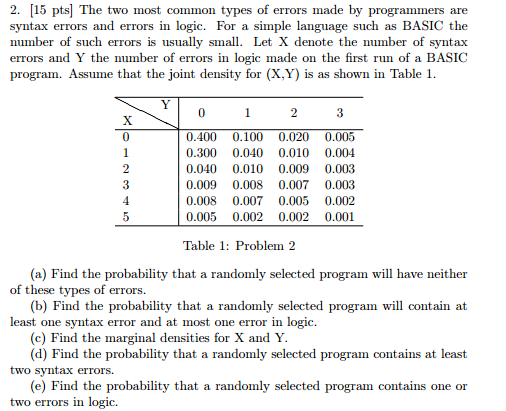 2. [15 pts] The two most common types of errors made by programmers are syntax errors and errors in logic. For a simple language such as BASIC the number of such errors is usually small. Let X denote the number of syntax errors and Y the number of errors in logic made on the first run of a BASIC program. Assume that the joint density for (X,Y) is as shown in Table 1.

| X \ Y | 0 | 1 | 2 | 3 |
|---|---|---|---|---|
| 0 | 0.400 | 0.100 | 0.020 | 0.005 |
| 1 | 0.300 | 0.040 | 0.010 | 0.004 |
| 2 | 0.040 | 0.010 | 0.009 | 0.003 |
| 3 | 0.009 | 0.008 | 0.007 | 0.003 |
| 4 | 0.008 | 0.007 | 0.005 | 0.002 |
| 5 | 0.005 | 0.002 | 0.002 | 0.001 |

Table 1: Problem 2

(a) Find the probability that a randomly selected program will have neither of these types of errors.

(b) Find the probability that a randomly selected program will contain at least one syntax error and at most one error in logic.

(c) Find the marginal densities for X and Y.

(d) Find the probability that a randomly selected program contains at least two syntax errors.

(e) Find the probability that a randomly selected program contains one or two errors in logic.